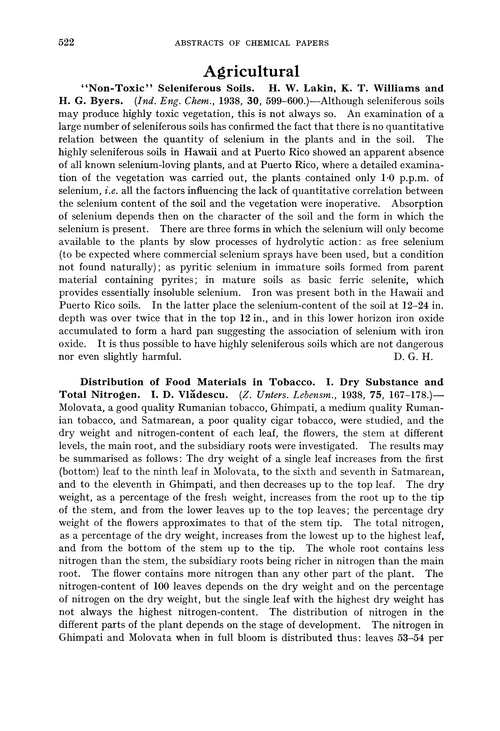 522 ABSTRACTS OF CHEMICAL PAPERS

Agricultural

"Non-Toxic" Seleniferous Soils. H. W. Lakin, K. T. Williams and H. G. Byers. (Ind. Eng. Chem., 1938, 30, 599–600.)—Although seleniferous soils may produce highly toxic vegetation, this is not always so. An examination of a large number of seleniferous soils has confirmed the fact that there is no quantitative relation between the quantity of selenium in the plants and in the soil. The highly seleniferous soils in Hawaii and at Puerto Rico showed an apparent absence of all known selenium-loving plants, and at Puerto Rico, where a detailed examination of the vegetation was carried out, the plants contained only 1·0 p.p.m. of selenium, i.e. all the factors influencing the lack of quantitative correlation between the selenium content of the soil and the vegetation were inoperative. Absorption of selenium depends then on the character of the soil and the form in which the selenium is present. There are three forms in which the selenium will only become available to the plants by slow processes of hydrolytic action: as free selenium (to be expected where commercial selenium sprays have been used, but a condition not found naturally); as pyritic selenium in immature soils formed from parent material containing pyrites; in mature soils as basic ferric selenite, which provides essentially insoluble selenium. Iron was present both in the Hawaii and Puerto Rico soils. In the latter place the selenium-content of the soil at 12–24 in. depth was over twice that in the top 12 in., and in this lower horizon iron oxide accumulated to form a hard pan suggesting the association of selenium with iron oxide. It is thus possible to have highly seleniferous soils which are not dangerous nor even slightly harmful. D. G. H.

Distribution of Food Materials in Tobacco. I. Dry Substance and Total Nitrogen. I. D. Vlădescu. (Z. Unters. Lebensm., 1938, 75, 167–178.)—Molovata, a good quality Rumanian tobacco, Ghimpati, a medium quality Rumanian tobacco, and Satmarean, a poor quality cigar tobacco, were studied, and the dry weight and nitrogen-content of each leaf, the flowers, the stem at different levels, the main root, and the subsidiary roots were investigated. The results may be summarised as follows: The dry weight of a single leaf increases from the first (bottom) leaf to the ninth leaf in Molovata, to the sixth and seventh in Satmarean, and to the eleventh in Ghimpati, and then decreases up to the top leaf. The dry weight, as a percentage of the fresh weight, increases from the root up to the tip of the stem, and from the lower leaves up to the top leaves; the percentage dry weight of the flowers approximates to that of the stem tip. The total nitrogen, as a percentage of the dry weight, increases from the lowest up to the highest leaf, and from the bottom of the stem up to the tip. The whole root contains less nitrogen than the stem, the subsidiary roots being richer in nitrogen than the main root. The flower contains more nitrogen than any other part of the plant. The nitrogen-content of 100 leaves depends on the dry weight and on the percentage of nitrogen on the dry weight, but the single leaf with the highest dry weight has not always the highest nitrogen-content. The distribution of nitrogen in the different parts of the plant depends on the stage of development. The nitrogen in Ghimpati and Molovata when in full bloom is distributed thus: leaves 53–54 per